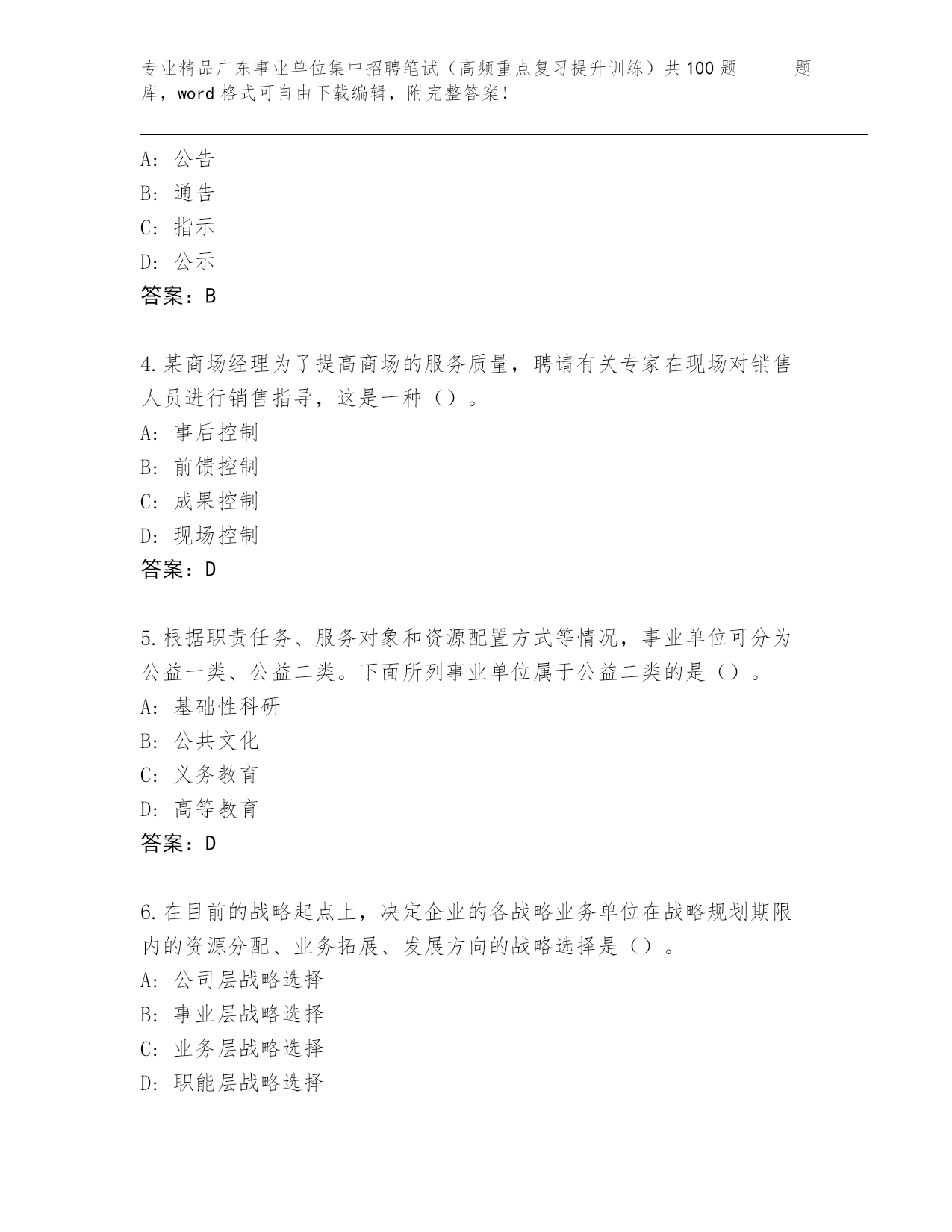 专业精品广东事业单位集中招聘笔试（高频重点复习提升训练）共100题 题库，word格式可自由下载编辑，附完整答案！

A：公告
B：通告
C：指示
D：公示
答案：B

4.某商场经理为了提高商场的服务质量，聘请有关专家在现场对销售人员进行销售指导，这是一种（）。
A：事后控制
B：前馈控制
C：成果控制
D：现场控制
答案：D

5.根据职责任务、服务对象和资源配置方式等情况，事业单位可分为公益一类、公益二类。下面所列事业单位属于公益二类的是（）。
A：基础性科研
B：公共文化
C：义务教育
D：高等教育
答案：D

6.在目前的战略起点上，决定企业的各战略业务单位在战略规划期限内的资源分配、业务拓展、发展方向的战略选择是（）。
A：公司层战略选择
B：事业层战略选择
C：业务层战略选择
D：职能层战略选择